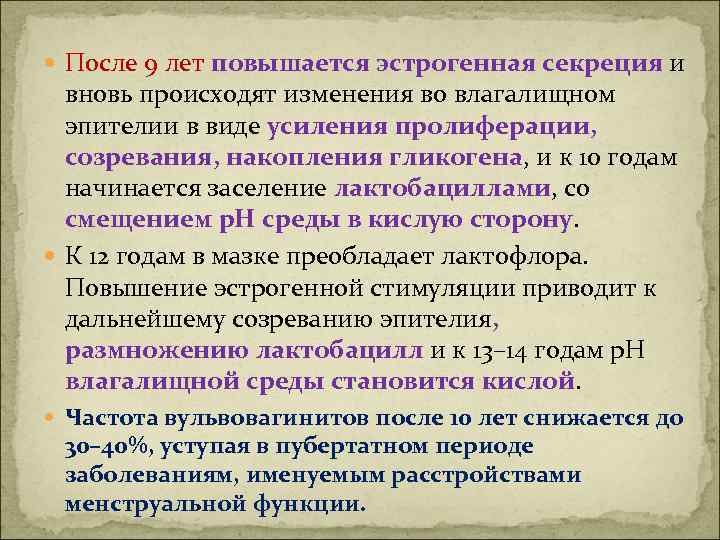 После 9 лет повышается эстрогенная секреция и вновь происходят изменения во влагалищном эпителии в виде усиления пролиферации, созревания, накопления гликогена, и к 10 годам начинается заселение лактобациллами, со смещением pH среды в кислую сторону.

К 12 годам в мазке преобладает лактофлора. Повышение эстрогенной стимуляции приводит к дальнейшему созреванию эпителия, размножению лактобацилл и к 13–14 годам pH влагалищной среды становится кислой.

Частота вульвовагинитов после 10 лет снижается до 30–40%, уступая в пубертатном периоде заболеваниям, именуемым расстройствами менструальной функции.